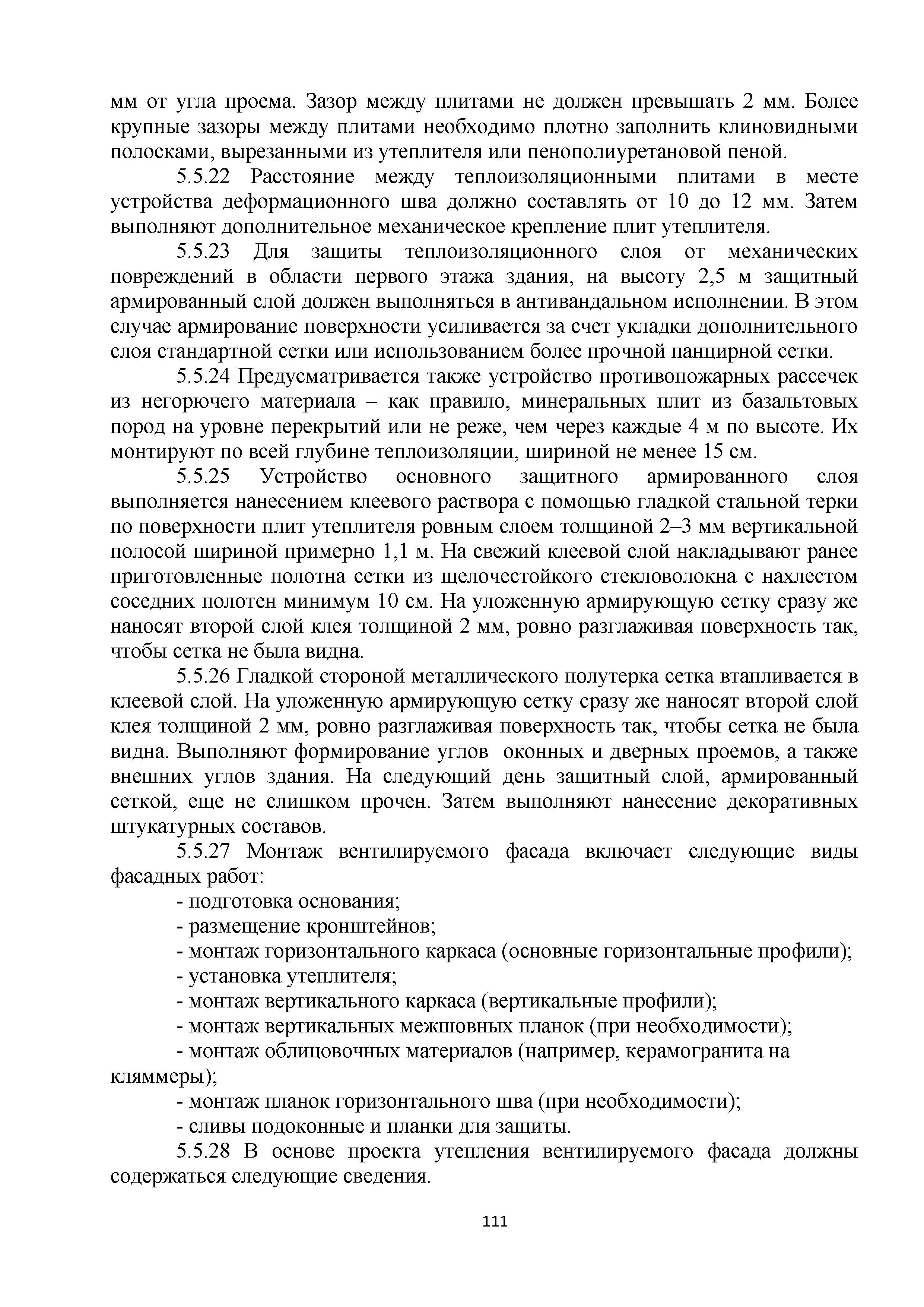 мм от угла проема. Зазор между плитами не должен превышать 2 мм. Более крупные зазоры между плитами необходимо плотно заполнить клиновидными полосками, вырезанными из утеплителя или пенополиуретановой пеной.

5.5.22 Расстояние между теплоизоляционными плитами в месте устройства деформационного шва должно составлять от 10 до 12 мм. Затем выполняют дополнительное механическое крепление плит утеплителя.

5.5.23 Для защиты теплоизоляционного слоя от механических повреждений в области первого этажа здания, на высоту 2,5 м защитный армированный слой должен выполняться в антивандальном исполнении. В этом случае армирование поверхности усиливается за счет укладки дополнительного слоя стандартной сетки или использованием более прочной панцирной сетки.

5.5.24 Предусматривается также устройство противопожарных рассечек из негорючего материала – как правило, минеральных плит из базальтовых пород на уровне перекрытий или не реже, чем через каждые 4 м по высоте. Их монтируют по всей глубине теплоизоляции, шириной не менее 15 см.

5.5.25 Устройство основного защитного армированного слоя выполняется нанесением клеевого раствора с помощью гладкой стальной терки по поверхности плит утеплителя ровным слоем толщиной 2–3 мм вертикальной полосой шириной примерно 1,1 м. На свежий клеевой слой накладывают ранее приготовленные полотна сетки из щелочестойкого стекловолокна с нахлестом соседних полотен минимум 10 см. На уложенную армирующую сетку сразу же наносят второй слой клея толщиной 2 мм, ровно разглаживая поверхность так, чтобы сетка не была видна.

5.5.26 Гладкой стороной металлического полутерка сетка втапливается в клеевой слой. На уложенную армирующую сетку сразу же наносят второй слой клея толщиной 2 мм, ровно разглаживая поверхность так, чтобы сетка не была видна. Выполняют формирование углов оконных и дверных проемов, а также внешних углов здания. На следующий день защитный слой, армированный сеткой, еще не слишком прочен. Затем выполняют нанесение декоративных штукатурных составов.

5.5.27 Монтаж вентилируемого фасада включает следующие виды фасадных работ:

- подготовка основания;

- размещение кронштейнов;

- монтаж горизонтального каркаса (основные горизонтальные профили);

- установка утеплителя;

- монтаж вертикального каркаса (вертикальные профили);

- монтаж вертикальных межшовных планок (при необходимости);

- монтаж облицовочных материалов (например, керамогранита на кляммеры);

- монтаж планок горизонтального шва (при необходимости);

- сливы подоконные и планки для защиты.

5.5.28 В основе проекта утепления вентилируемого фасада должны содержаться следующие сведения.

111